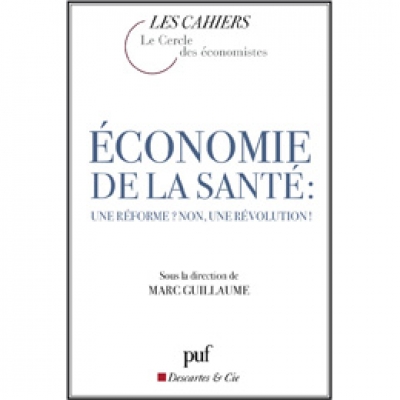 LES CAHIERS
Le Cercle des économistes

ÉCONOMIE DE LA SANTÉ :
UNE RÉFORME ? NON, UNE RÉVOLUTION !

Sous la direction de
MARC GUILLAUME

puf
Descartes & Cie